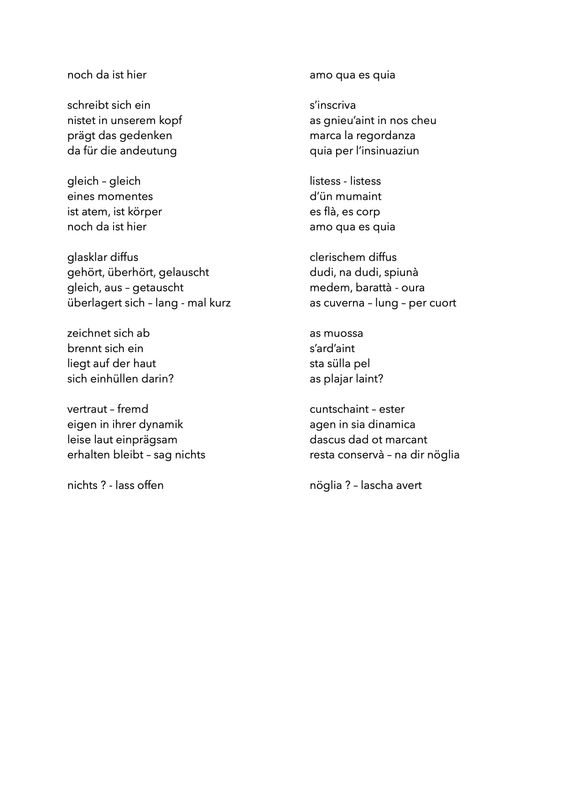 noch da ist hier

schreibt sich ein
nistet in unserem kopf
prägt das gedenken
da für die andeutung

gleich – gleich
eines momentes
ist atem, ist körper
noch da ist hier

glasklar diffus
gehört, überhört, gelauscht
gleich, aus – getauscht
überlagert sich – lang - mal kurz

zeichnet sich ab
brennt sich ein
liegt auf der haut
sich einhüllen darin?

vertraut – fremd
eigen in ihrer dynamik
leise laut einprägsam
erhalten bleibt – sag nichts

nichts ? - lass offen

amo qua es quia

s'inscriva
as gnieu'aint in nos cheu
marca la regordanza
quia per l'insinuaziun

listess - listess
d'ün mumaint
es flà, es corp
amo qua es quia

clerischem diffus
dudi, na dudi, spiunà
medem, barattà - oura
as cuverna – lung – per cuort

as muossa
s'ard'aint
sta sülla pel
as plajar laint?

cuntschaint – ester
agen in sia dinamica
dascus dad ot marcant
resta conservà – na dir nöglia

nöglia ? – lascha avert